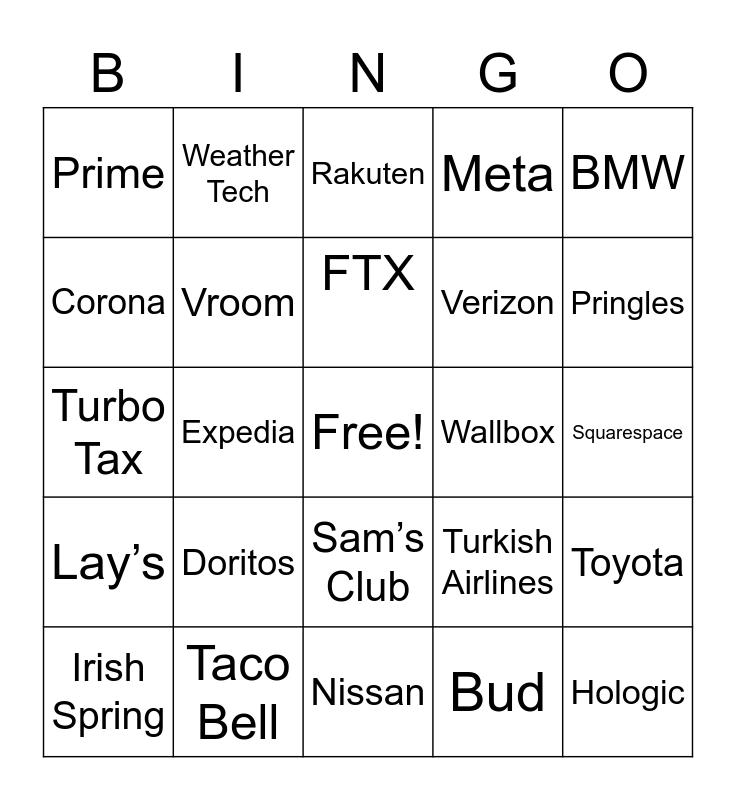 | B | I | N | G | O |
|---|---|---|---|---|
| Prime | Weather Tech | Rakuten | Meta | BMW |
| Corona | Vroom | FTX | Verizon | Pringles |
| Turbo Tax | Expedia | Free! | Wallbox | Squarespace |
| Lay’s | Doritos | Sam’s Club | Turkish Airlines | Toyota |
| Irish Spring | Taco Bell | Nissan | Bud | Hologic |